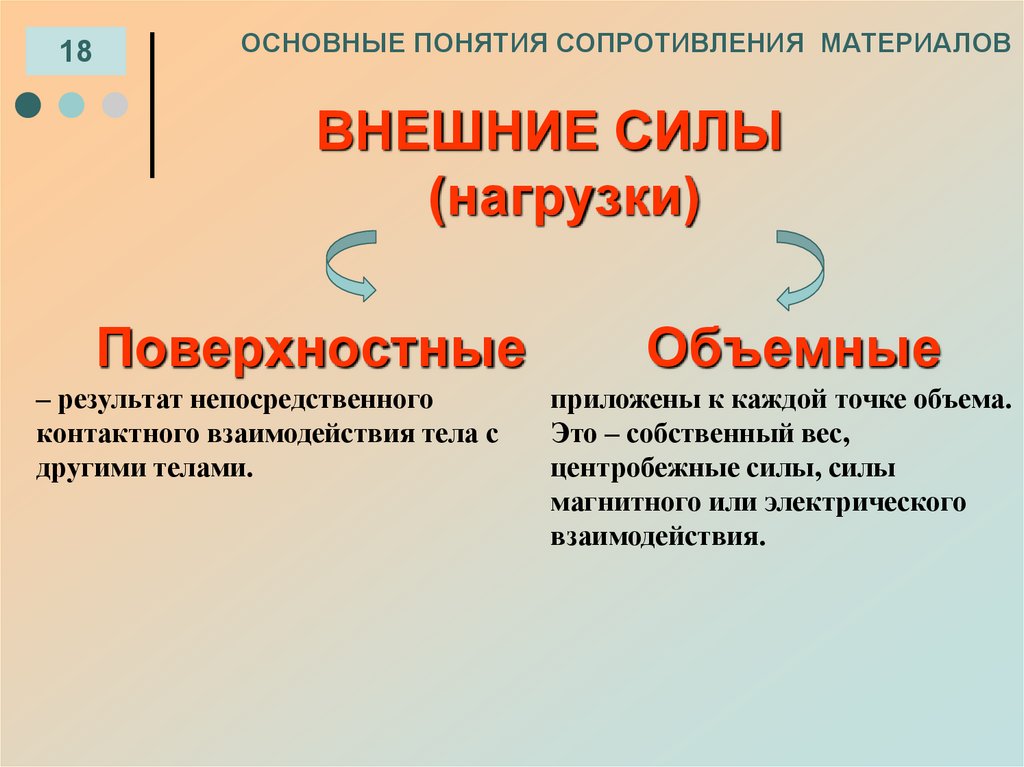 18

ОСНОВНЫЕ ПОНЯТИЯ СОПРОТИВЛЕНИЯ МАТЕРИАЛОВ

ВНЕШНИЕ СИЛЫ
(нагрузки)

Поверхностные

– результат непосредственного контактного взаимодействия тела с другими телами.

Объемные

приложены к каждой точке объема. Это – собственный вес, центробежные силы, силы магнитного или электрического взаимодействия.